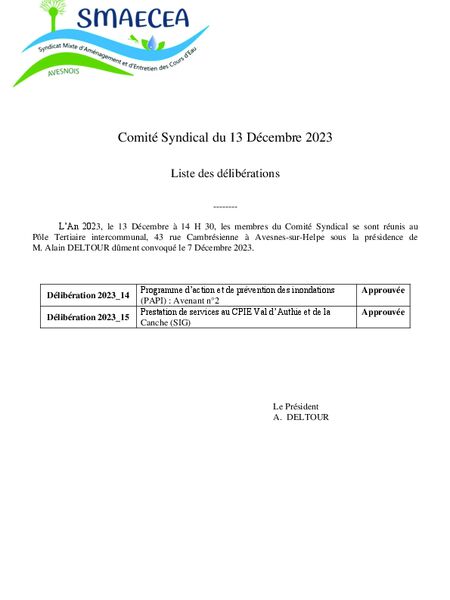 SMAECEA
Syndicat Mixte d'Aménagement et d'Entretien des Cours d'Eau
AVESNOIS

Comité Syndical du 13 Décembre 2023

Liste des délibérations

--------

L'An 2023, le 13 Décembre à 14 H 30, les membres du Comité Syndical se sont réunis au Pôle Tertiaire intercommunal, 43 rue Cambrésienne à Avesnes-sur-Helpe sous la présidence de M. Alain DELTOUR dûment convoqué le 7 Décembre 2023.

| Délibération 2023_14 | Programme d'action et de prévention des inondations (PAPI) : Avenant n°2 | Approuvée |
|---|---|---|
| Délibération 2023_15 | Prestation de services au CPIE Val d'Authie et de la Canche (SIG) | Approuvée |

Le Président
A. DELTOUR